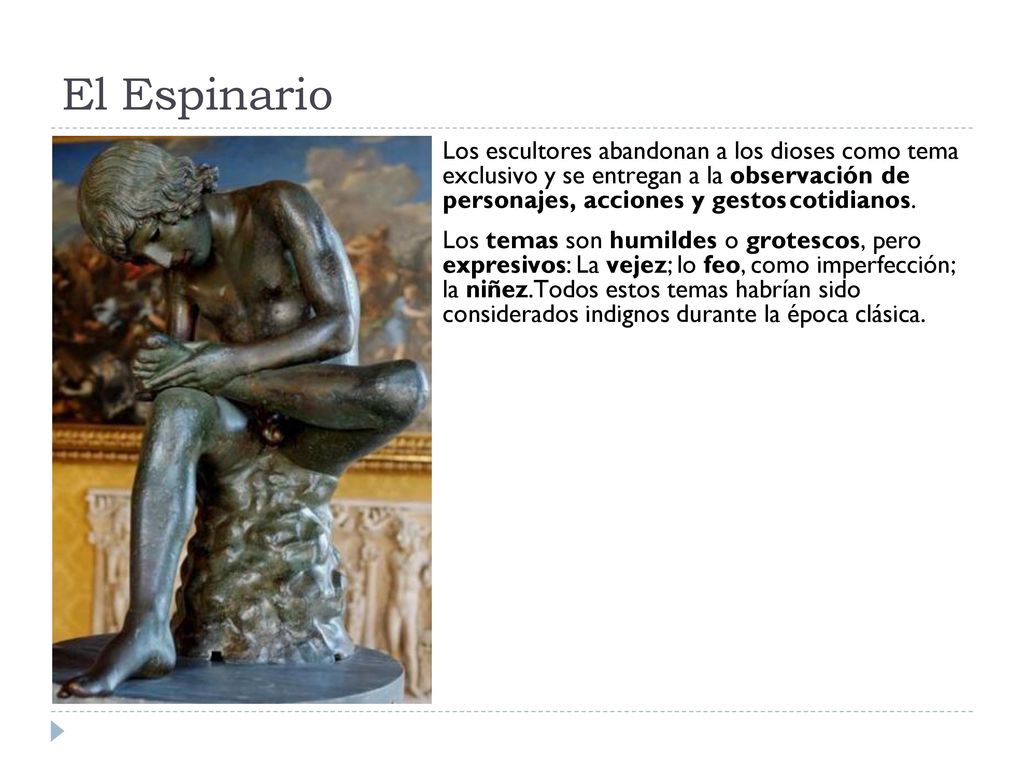 El Espinario

Los escultores abandonan a los dioses como tema exclusivo y se entregan a la observación de personajes, acciones y gestos cotidianos.

Los temas son humildes o grotescos, pero expresivos: La vejez; lo feo, como imperfección; la niñez.Todos estos temas habrían sido considerados indignos durante la época clásica.